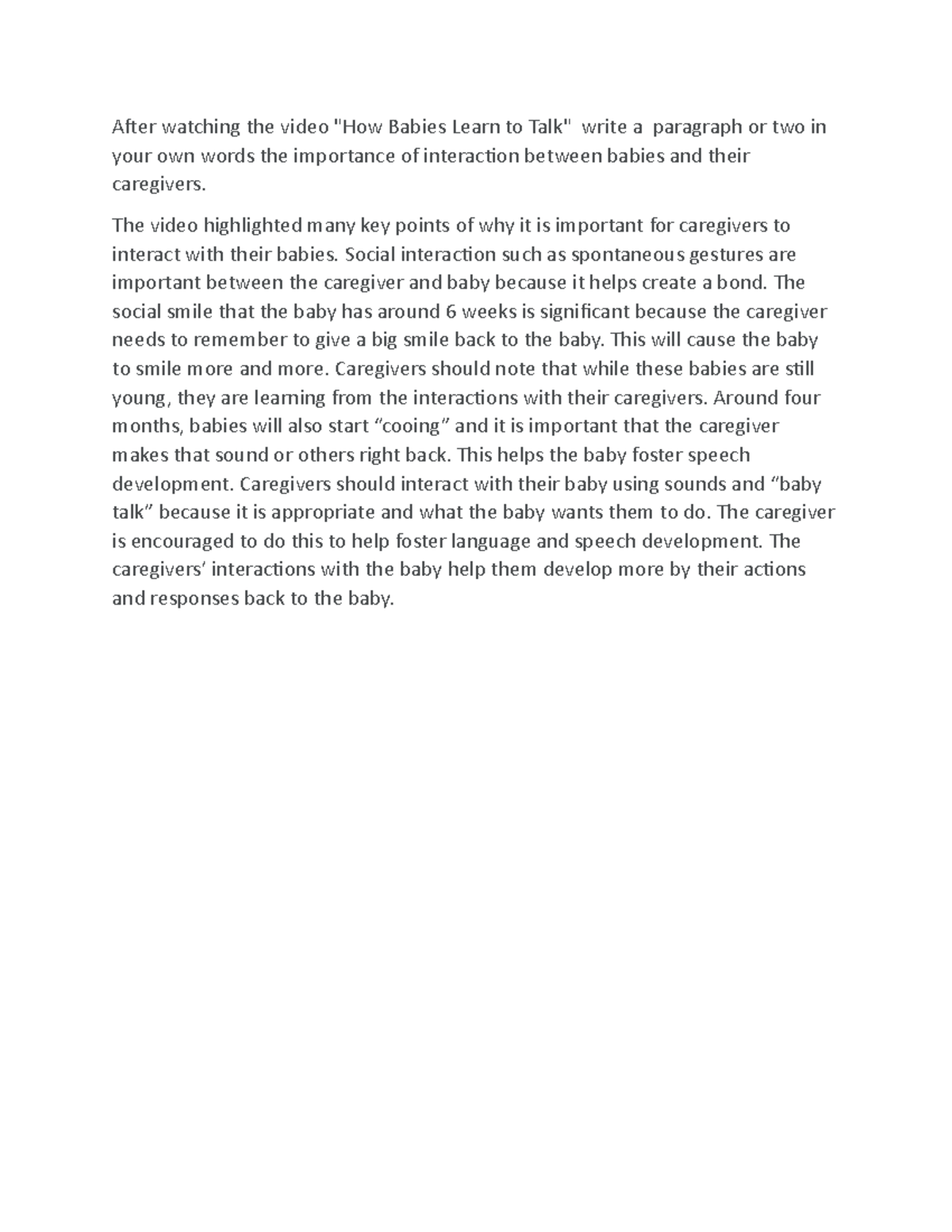 After watching the video "How Babies Learn to Talk" write a paragraph or two in your own words the importance of interaction between babies and their caregivers.

The video highlighted many key points of why it is important for caregivers to interact with their babies. Social interaction such as spontaneous gestures are important between the caregiver and baby because it helps create a bond. The social smile that the baby has around 6 weeks is significant because the caregiver needs to remember to give a big smile back to the baby. This will cause the baby to smile more and more. Caregivers should note that while these babies are still young, they are learning from the interactions with their caregivers. Around four months, babies will also start "cooing" and it is important that the caregiver makes that sound or others right back. This helps the baby foster speech development. Caregivers should interact with their baby using sounds and "baby talk" because it is appropriate and what the baby wants them to do. The caregiver is encouraged to do this to help foster language and speech development. The caregivers' interactions with the baby help them develop more by their actions and responses back to the baby.